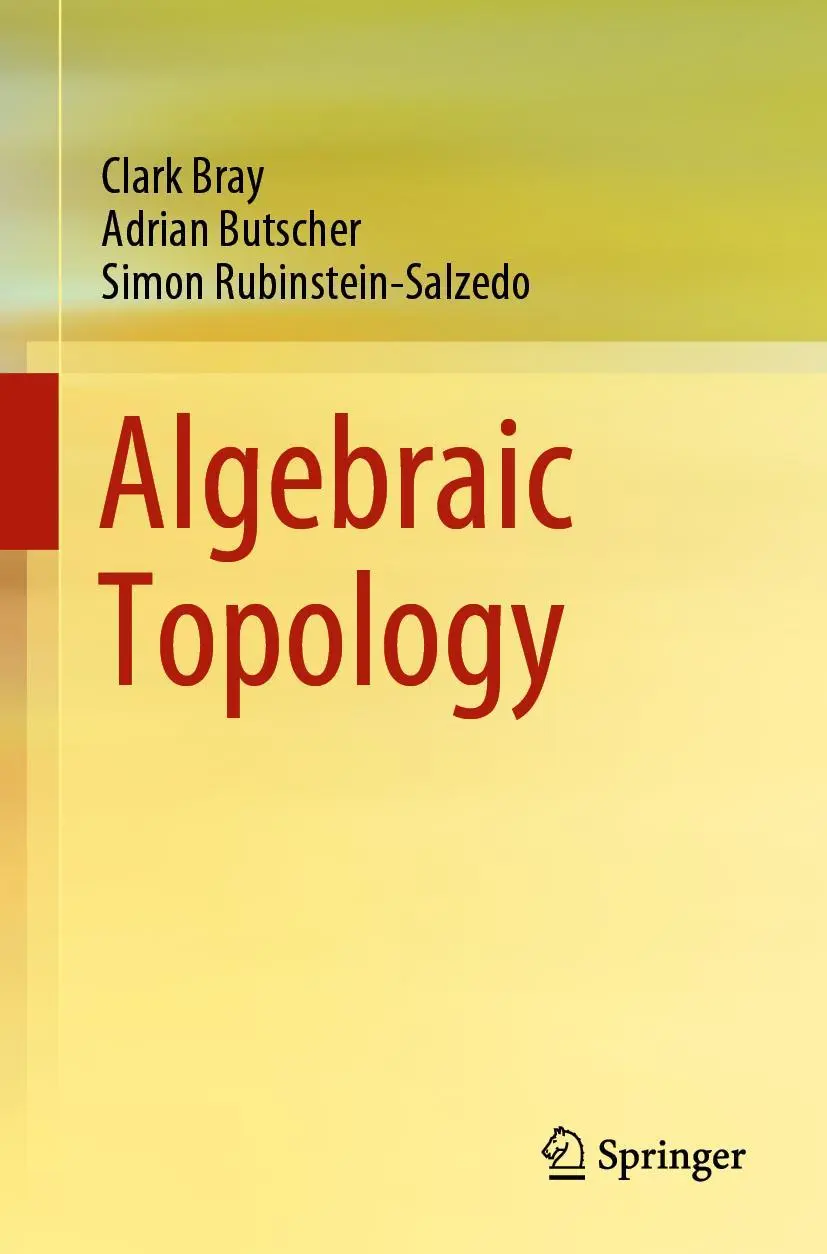 Clark Bray
Adrian Butscher
Simon Rubinstein-Salzedo

Algebraic Topology

Springer